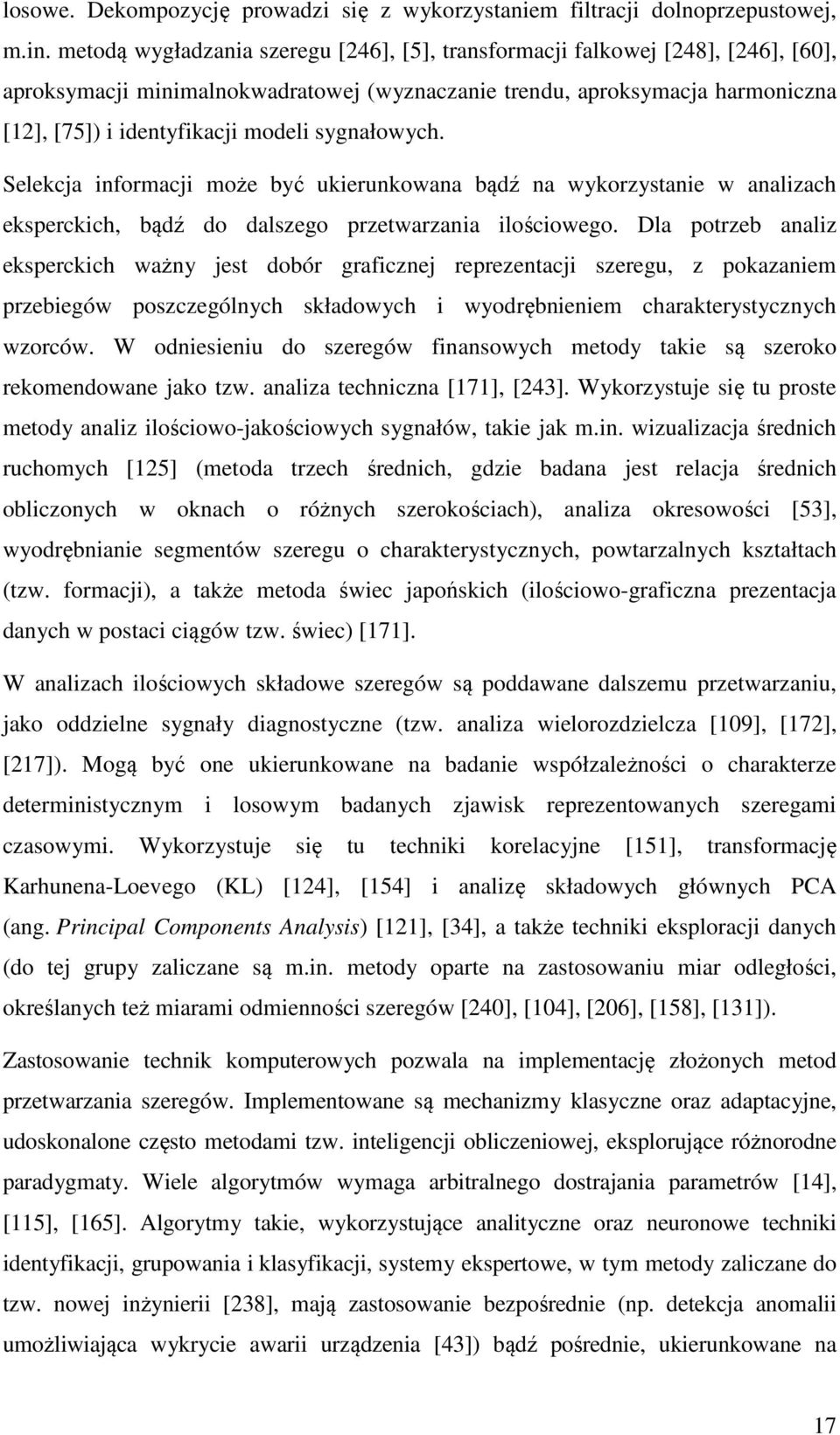 losowe. Dekompozycję prowadzi się z wykorzystaniem filtracji dolnoprzepustowej, m.in. metodą wygładzania szeregu [246], [5], transformacji falkowej [248], [246], [60], aproksymacji minimalnokwadratowej (wyznaczanie trendu, aproksymacja harmoniczna [12], [75]) i identyfikacji modeli sygnałowych.

Selekcja informacji może być ukierunkowana bądź na wykorzystanie w analizach eksperckich, bądź do dalszego przetwarzania ilościowego. Dla potrzeb analiz eksperckich ważny jest dobór graficznej reprezentacji szeregu, z pokazaniem przebiegów poszczególnych składowych i wyodrębnieniem charakterystycznych wzorców. W odniesieniu do szeregów finansowych metody takie są szeroko rekomendowane jako tzw. analiza techniczna [171], [243]. Wykorzystuje się tu proste metody analiz ilościowo-jakościowych sygnałów, takie jak m.in. wizualizacja średnich ruchomych [125] (metoda trzech średnich, gdzie badana jest relacja średnich obliczonych w oknach o różnych szerokościach), analiza okresowości [53], wyodrębnianie segmentów szeregu o charakterystycznych, powtarzalnych kształtach (tzw. formacji), a także metoda świec japońskich (ilościowo-graficzna prezentacja danych w postaci ciągów tzw. świec) [171].

W analizach ilościowych składowe szeregów są poddawane dalszemu przetwarzaniu, jako oddzielne sygnały diagnostyczne (tzw. analiza wielorozdzielcza [109], [172], [217]). Mogą być one ukierunkowane na badanie współzależności o charakterze deterministycznym i losowym badanych zjawisk reprezentowanych szeregami czasowymi. Wykorzystuje się tu techniki korelacyjne [151], transformację Karhunena-Loevego (KL) [124], [154] i analizę składowych głównych PCA (ang. Principal Components Analysis) [121], [34], a także techniki eksploracji danych (do tej grupy zaliczane są m.in. metody oparte na zastosowaniu miar odległości, określanych też miarami odmienności szeregów [240], [104], [206], [158], [131]).

Zastosowanie technik komputerowych pozwala na implementację złożonych metod przetwarzania szeregów. Implementowane są mechanizmy klasyczne oraz adaptacyjne, udoskonalone często metodami tzw. inteligencji obliczeniowej, eksplorujące różnorodne paradygmaty. Wiele algorytmów wymaga arbitralnego dostrajania parametrów [14], [115], [165]. Algorytmy takie, wykorzystujące analityczne oraz neuronowe techniki identyfikacji, grupowania i klasyfikacji, systemy ekspertowe, w tym metody zaliczane do tzw. nowej inżynierii [238], mają zastosowanie bezpośrednie (np. detekcja anomalii umożliwiająca wykrycie awarii urządzenia [43]) bądź pośrednie, ukierunkowane na

17